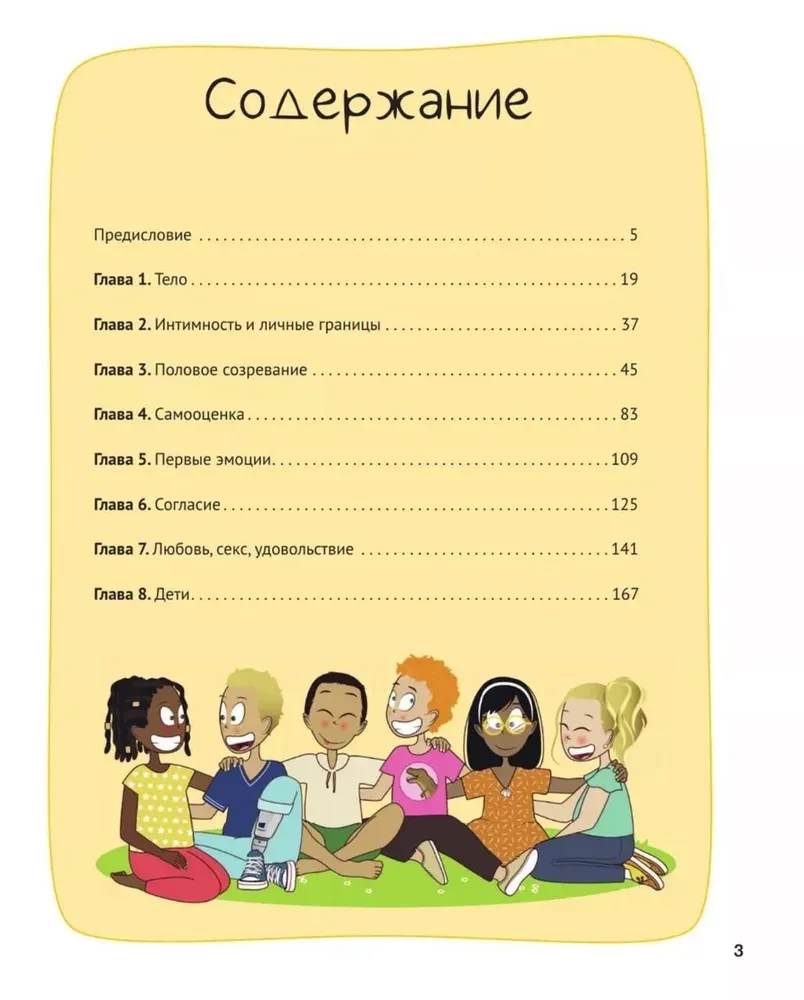 Содержание

Предисловие 5

Глава 1. Тело 19

Глава 2. Интимность и личные границы 37

Глава 3. Половое созревание 45

Глава 4. Самооценка 83

Глава 5. Первые эмоции 109

Глава 6. Согласие 125

Глава 7. Любовь, секс, удовольствие 141

Глава 8. Дети 167

3